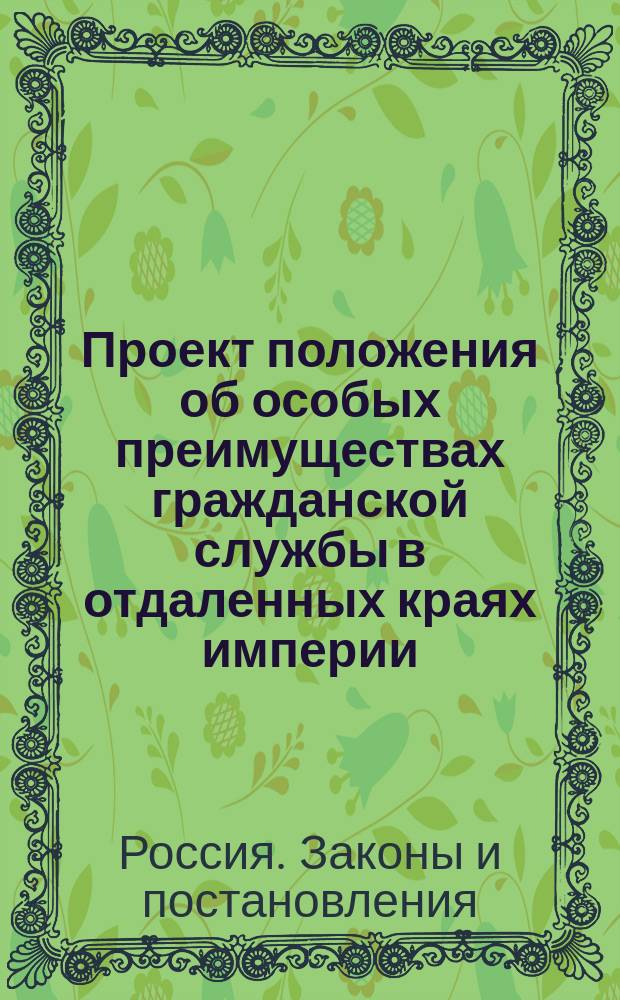 Проект положения об особых преимуществах гражданской службы в отдаленных краях империи

Россия. Законы и постановления